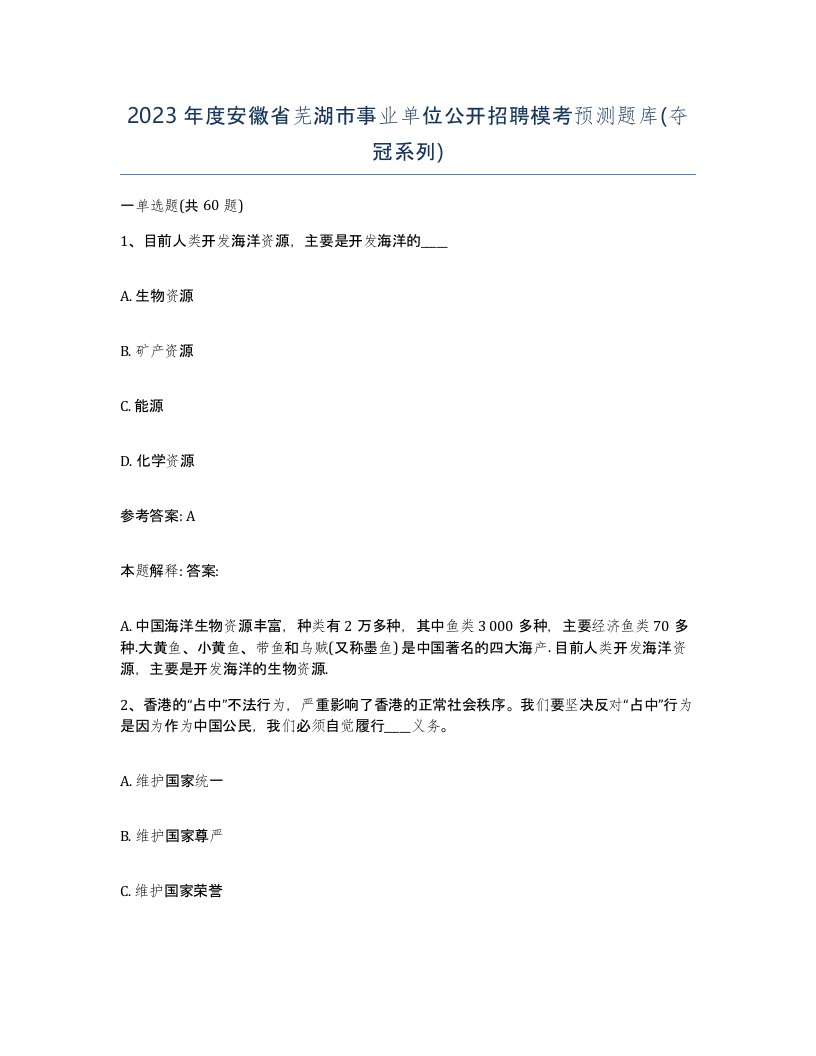 2023年度安徽省芜湖市事业单位公开招聘模考预测题库(夺冠系列)

一单选题(共60题)

1、目前人类开发海洋资源，主要是开发海洋的____

A. 生物资源

B. 矿产资源

C. 能源

D. 化学资源

参考答案: A

本题解释: 答案:

A. 中国海洋生物资源丰富，种类有2万多种，其中鱼类3 000多种，主要经济鱼类70多种.大黄鱼、小黄鱼、带鱼和乌贼(又称墨鱼)是中国著名的四大海产. 目前人类开发海洋资源，主要是开发海洋的生物资源.

2、香港的“占中”不法行为，严重影响了香港的正常社会秩序。我们要坚决反对“占中”行为是因为作为中国公民，我们必须自觉履行____义务。

A. 维护国家统一

B. 维护国家尊严

C. 维护国家荣誉